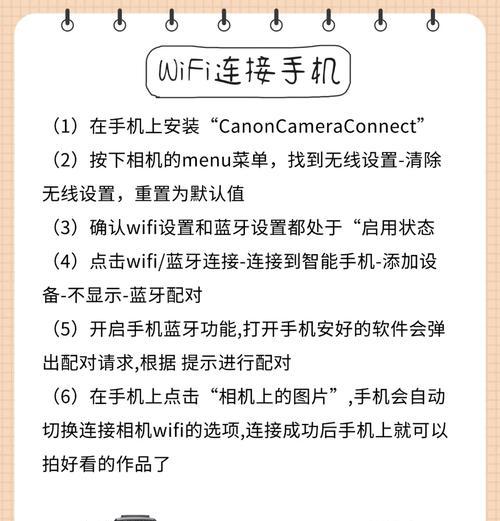 WiFi连接手机

（1）在手机上安装“CanonCameraConnect”

（2）按下相机的menu菜单，找到无线设置-清除无线设置，重置为默认值

（3）确认wifi设置和蓝牙设置都处于“启用状态

（4）点击wifi/蓝牙连接-连接到智能手机-添加设备-不显示-蓝牙配对

（5）开启手机蓝牙功能,打开手机安好的软件会弹出配对请求,根据 提示进行配对

（6）在手机上点击“相机上的图片”,手机会自动切换连接相机wifi的选项,连接成功后手机上就可以拍好看的作品了